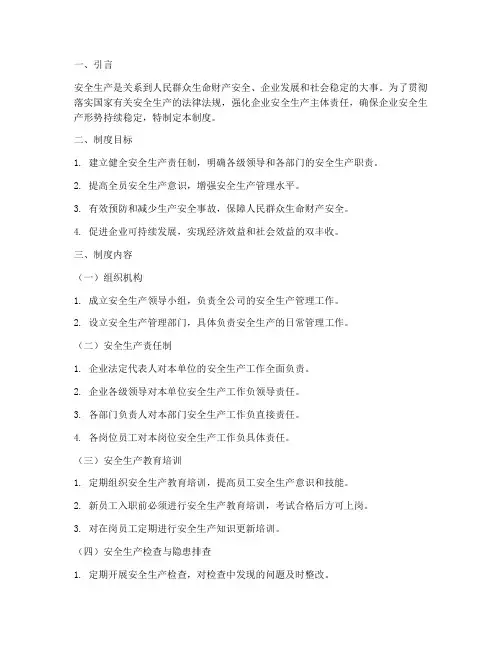 一、引言

安全生产是关系到人民群众生命财产安全、企业发展和社会稳定的大事。为了贯彻落实国家有关安全生产的法律法规，强化企业安全生产主体责任，确保企业安全生产形势持续稳定，特制定本制度。

二、制度目标

1. 建立健全安全生产责任制，明确各级领导和各部门的安全生产职责。

2. 提高全员安全生产意识，增强安全生产管理水平。

3. 有效预防和减少生产安全事故，保障人民群众生命财产安全。

4. 促进企业可持续发展，实现经济效益和社会效益的双丰收。

三、制度内容

（一）组织机构

1. 成立安全生产领导小组，负责全公司的安全生产管理工作。

2. 设立安全生产管理部门，具体负责安全生产的日常管理工作。

（二）安全生产责任制

1. 企业法定代表人对本单位的安全生产工作全面负责。

2. 企业各级领导对本单位安全生产工作负领导责任。

3. 各部门负责人对本部门安全生产工作负直接责任。

4. 各岗位员工对本岗位安全生产工作负具体责任。

（三）安全生产教育培训

1. 定期组织安全生产教育培训，提高员工安全生产意识和技能。

2. 新员工入职前必须进行安全生产教育培训，考试合格后方可上岗。

3. 对在岗员工定期进行安全生产知识更新培训。

（四）安全生产检查与隐患排查

1. 定期开展安全生产检查，对检查中发现的问题及时整改。